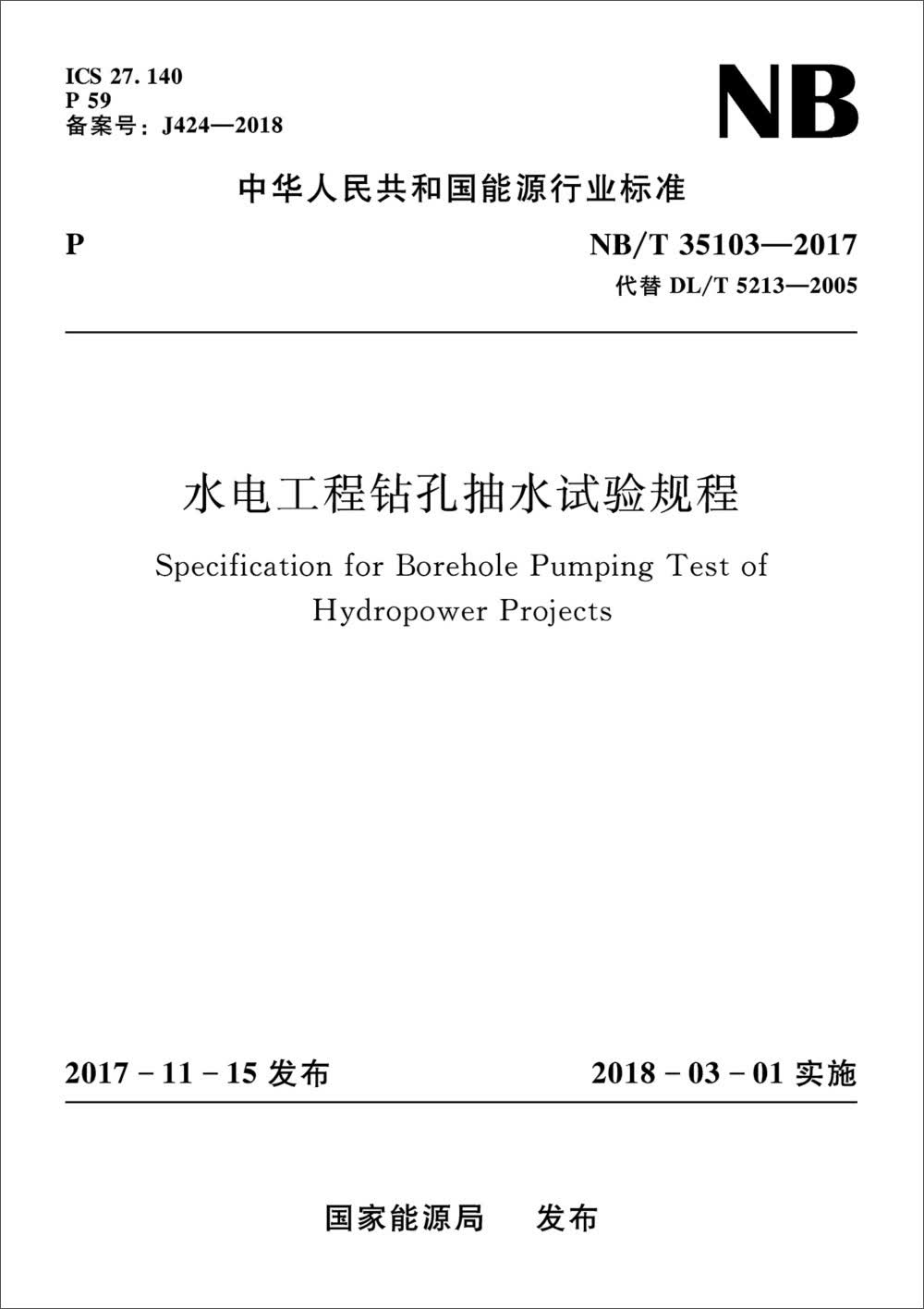 ICS 27. 140
P 59
备案号：J424—2018

NB

中华人民共和国能源行业标准

P

NB/T 35103—2017
代替 DL/T 5213—2005

水电工程钻孔抽水试验规程

Specification for Borehole Pumping Test of Hydropower Projects

2017 - 11 - 15 发布

2018 - 03 - 01 实施

国家能源局　发布